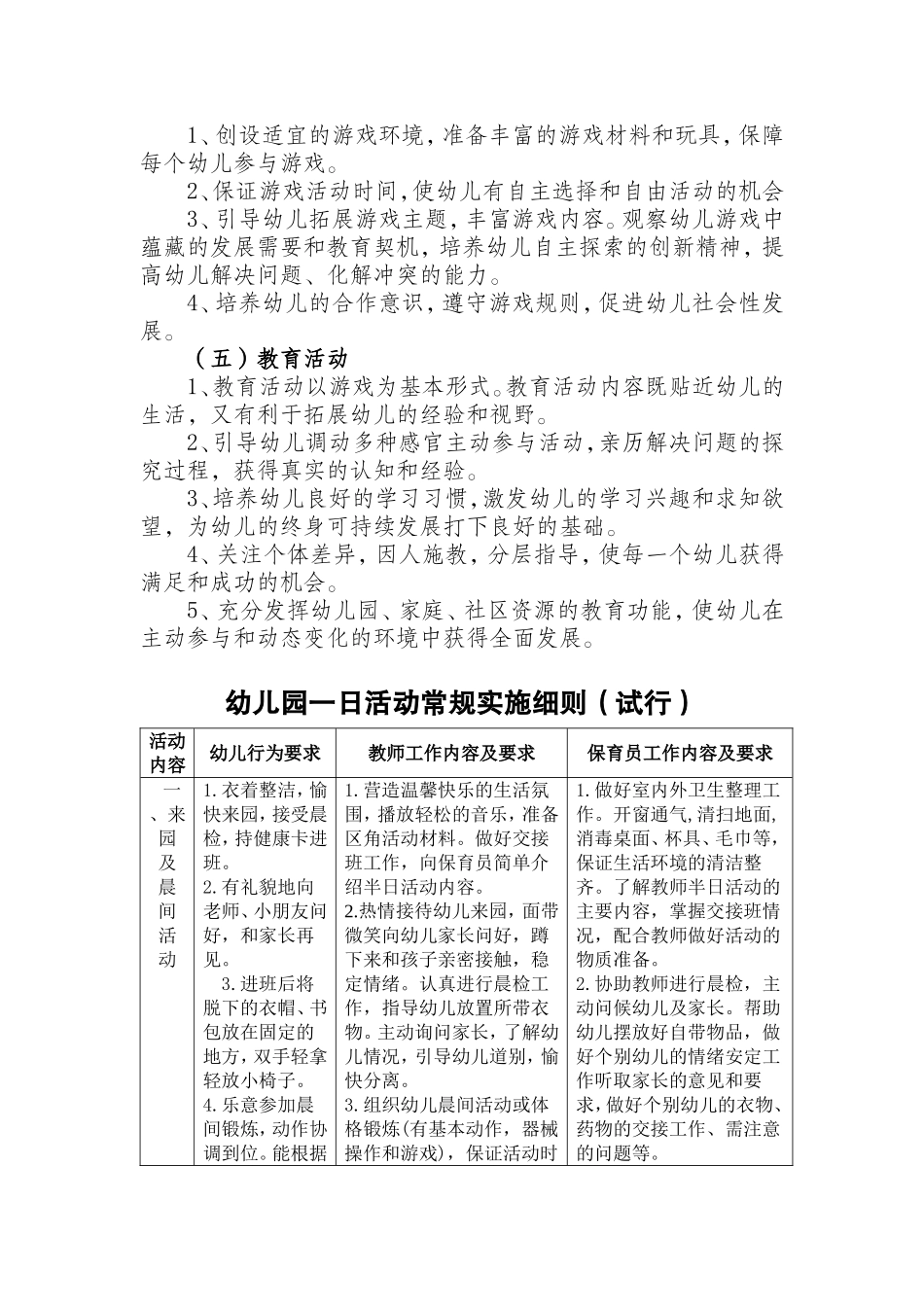 1、创设适宜的游戏环境，准备丰富的游戏材料和玩具，保障每个幼儿参与游戏。

2、保证游戏活动时间，使幼儿有自主选择和自由活动的机会

3、引导幼儿拓展游戏主题，丰富游戏内容。观察幼儿游戏中蕴藏的发展需要和教育契机，培养幼儿自主探索的创新精神，提高幼儿解决问题、化解冲突的能力。

4、培养幼儿的合作意识，遵守游戏规则，促进幼儿社会性发展。

（五）教育活动

1、教育活动以游戏为基本形式。教育活动内容既贴近幼儿的生活，又有利于拓展幼儿的经验和视野。

2、引导幼儿调动多种感官主动参与活动，亲历解决问题的探究过程，获得真实的认知和经验。

3、培养幼儿良好的学习习惯，激发幼儿的学习兴趣和求知欲望，为幼儿的终身可持续发展打下良好的基础。

4、关注个体差异，因人施教，分层指导，使每一个幼儿获得满足和成功的机会。

5、充分发挥幼儿园、家庭、社区资源的教育功能，使幼儿在主动参与和动态变化的环境中获得全面发展。

幼儿园一日活动常规实施细则（试行）

| 活动内容 | 幼儿行为要求 | 教师工作内容及要求 | 保育员工作内容及要求 |
|---|---|---|---|
| 一、来园及晨间活动 | 1.衣着整洁，愉快来园，接受晨检，持健康卡进班。 2.有礼貌地向老师、小朋友问好，和家长再见。 3.进班后将脱下的衣帽、书包放在固定的地方，双手轻拿轻放小椅子。 4.乐意参加晨间锻炼，动作协调到位。能根据 | 1.营造温馨快乐的生活氛围，播放轻松的音乐，准备区角活动材料。做好交接班工作，向保育员简单介绍半日活动内容。 2.热情接待幼儿来园，面带微笑向幼儿家长问好，蹲下来和孩子亲密接触，稳定情绪。认真进行晨检工作，指导幼儿放置所带衣物。主动询问家长，了解幼儿情况，引导幼儿道别，愉快分离。 3.组织幼儿晨间活动或体格锻炼(有基本动作，器械操作和游戏)，保证活动时 | 1.做好室内外卫生整理工作。开窗通气,清扫地面,消毒桌面、杯具、毛巾等，保证生活环境的清洁整齐。了解教师半日活动的主要内容，掌握交接班情况，配合教师做好活动的物质准备。 2.协助教师进行晨检，主动问候幼儿及家长。帮助幼儿摆放好自带物品，做好个别幼儿的情绪安定工作听取家长的意见和要求，做好个别幼儿的衣物、药物的交接工作、需注意的问题等。 |